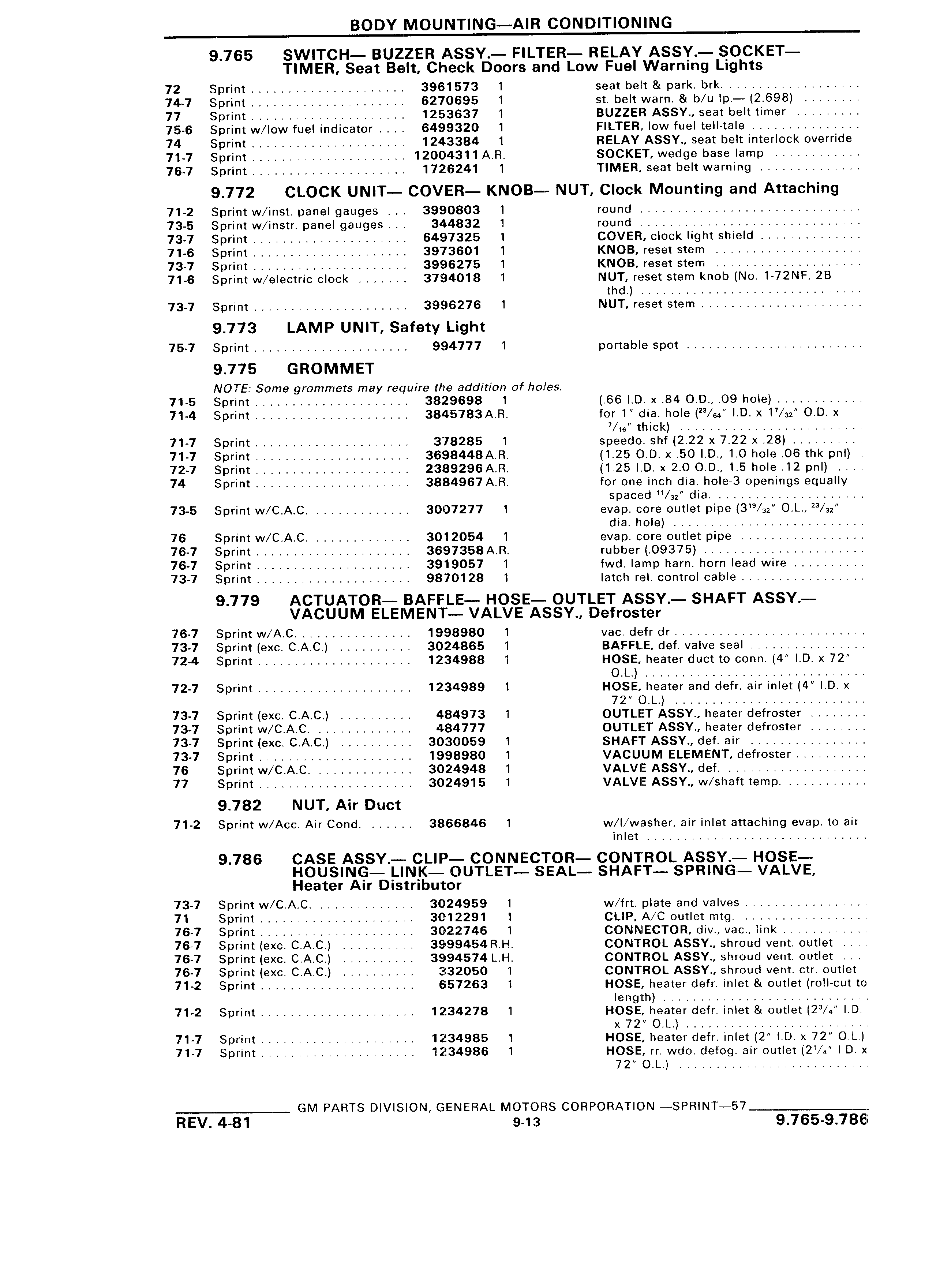 BODY MOUNTING—AIR CONDITIONING

9.765 SWITCH— BUZZER ASSY.— FILTER— RELAY ASSY.— SOCKET— TIMER, Seat Belt, Check Doors and Low Fuel Warning Lights

| | | | | |
|---|---|---|---|---|
| 72 | Sprint | 3961573 | 1 | seat belt & park. brk. |
| 74-7 | Sprint | 6270695 | 1 | st. belt warn. & b/u lp.— (2.698) |
| 77 | Sprint | 1253637 | 1 | BUZZER ASSY., seat belt timer |
| 75-6 | Sprint w/low fuel indicator | 6499320 | 1 | FILTER, low fuel tell-tale |
| 74 | Sprint | 1243384 | 1 | RELAY ASSY., seat belt interlock override |
| 71-7 | Sprint | 12004311 | A.R. | SOCKET, wedge base lamp |
| 76-7 | Sprint | 1726241 | 1 | TIMER, seat belt warning |

9.772 CLOCK UNIT— COVER— KNOB— NUT, Clock Mounting and Attaching

| | | | | |
|---|---|---|---|---|
| 71-2 | Sprint w/inst. panel gauges | 3990803 | 1 | round |
| 73-5 | Sprint w/instr. panel gauges | 344832 | 1 | round |
| 73-7 | Sprint | 6497325 | 1 | COVER, clock light shield |
| 71-6 | Sprint | 3973601 | 1 | KNOB, reset stem |
| 73-7 | Sprint | 3996275 | 1 | KNOB, reset stem |
| 71-6 | Sprint w/electric clock | 3794018 | 1 | NUT, reset stem knob (No. 1-72NF, 2B thd.) |
| 73-7 | Sprint | 3996276 | 1 | NUT, reset stem |

9.773 LAMP UNIT, Safety Light

| | | | | |
|---|---|---|---|---|
| 75-7 | Sprint | 994777 | 1 | portable spot |

9.775 GROMMET

NOTE: Some grommets may require the addition of holes.

| | | | | |
|---|---|---|---|---|
| 71-5 | Sprint | 3829698 | 1 | (.66 I.D. x .84 O.D., .09 hole) |
| 71-4 | Sprint | 3845783 | A.R. | for 1" dia. hole ($^{23}/_{64}$" I.D. x $1^{7}/_{32}$" O.D. x $^{7}/_{16}$" thick) |
| 71-7 | Sprint | 378285 | 1 | speedo. shf (2.22 x 7.22 x .28) |
| 71-7 | Sprint | 3698448 | A.R. | (1.25 O.D. x .50 I.D., 1.0 hole .06 thk pnl) |
| 72-7 | Sprint | 2389296 | A.R. | (1.25 I.D. x 2.0 O.D., 1.5 hole .12 pnl) |
| 74 | Sprint | 3884967 | A.R. | for one inch dia. hole-3 openings equally spaced $^{11}/_{32}$" dia. |
| 73-5 | Sprint w/C.A.C. | 3007277 | 1 | evap. core outlet pipe ($3^{19}/_{32}$" O.L., $^{23}/_{32}$" dia. hole) |
| 76 | Sprint w/C.A.C. | 3012054 | 1 | evap. core outlet pipe |
| 76-7 | Sprint | 3697358 | A.R. | rubber (.09375) |
| 76-7 | Sprint | 3919057 | 1 | fwd. lamp harn. horn lead wire |
| 73-7 | Sprint | 9870128 | 1 | latch rel. control cable |

9.779 ACTUATOR— BAFFLE— HOSE— OUTLET ASSY.— SHAFT ASSY.— VACUUM ELEMENT— VALVE ASSY., Defroster

| | | | | |
|---|---|---|---|---|
| 76-7 | Sprint w/A.C. | 1998980 | 1 | vac. defr dr |
| 73-7 | Sprint (exc. C.A.C.) | 3024865 | 1 | BAFFLE, def. valve seal |
| 72-4 | Sprint | 1234988 | 1 | HOSE, heater duct to conn. (4" I.D. x 72" O.L.) |
| 72-7 | Sprint | 1234989 | 1 | HOSE, heater and defr. air inlet (4" I.D. x 72" O.L.) |
| 73-7 | Sprint (exc. C.A.C.) | 484973 | 1 | OUTLET ASSY., heater defroster |
| 73-7 | Sprint w/C.A.C. | 484777 | | OUTLET ASSY., heater defroster |
| 73-7 | Sprint (exc. C.A.C.) | 3030059 | 1 | SHAFT ASSY., def. air |
| 73-7 | Sprint | 1998980 | 1 | VACUUM ELEMENT, defroster |
| 76 | Sprint w/C.A.C. | 3024948 | 1 | VALVE ASSY., def. |
| 77 | Sprint | 3024915 | 1 | VALVE ASSY., w/shaft temp. |

9.782 NUT, Air Duct

| | | | | |
|---|---|---|---|---|
| 71-2 | Sprint w/Acc. Air Cond. | 3866846 | 1 | w/l/washer, air inlet attaching evap. to air inlet |

9.786 CASE ASSY.— CLIP— CONNECTOR— CONTROL ASSY.— HOSE— HOUSING— LINK— OUTLET— SEAL— SHAFT— SPRING— VALVE, Heater Air Distributor

| | | | | |
|---|---|---|---|---|
| 73-7 | Sprint w/C.A.C. | 3024959 | 1 | w/frt. plate and valves |
| 71 | Sprint | 3012291 | 1 | CLIP, A/C outlet mtg. |
| 76-7 | Sprint | 3022746 | 1 | CONNECTOR, div., vac., link |
| 76-7 | Sprint (exc. C.A.C.) | 3999454 | R.H. | CONTROL ASSY., shroud vent. outlet |
| 76-7 | Sprint (exc. C.A.C.) | 3994574 | L.H. | CONTROL ASSY., shroud vent. outlet |
| 76-7 | Sprint (exc. C.A.C.) | 332050 | 1 | CONTROL ASSY., shroud vent. ctr. outlet |
| 71-2 | Sprint | 657263 | 1 | HOSE, heater defr. inlet & outlet (roll-cut to length) |
| 71-2 | Sprint | 1234278 | 1 | HOSE, heater defr. inlet & outlet ($2^{3}/_{4}$" I.D. x 72" O.L.) |
| 71-7 | Sprint | 1234985 | 1 | HOSE, heater defr. inlet (2" I.D. x 72" O.L.) |
| 71-7 | Sprint | 1234986 | 1 | HOSE, rr. wdo. defog. air outlet ($2^{1}/_{4}$" I.D. x 72" O.L.) |

GM PARTS DIVISION, GENERAL MOTORS CORPORATION —SPRINT—57

REV. 4-81 9-13 9.765-9.786